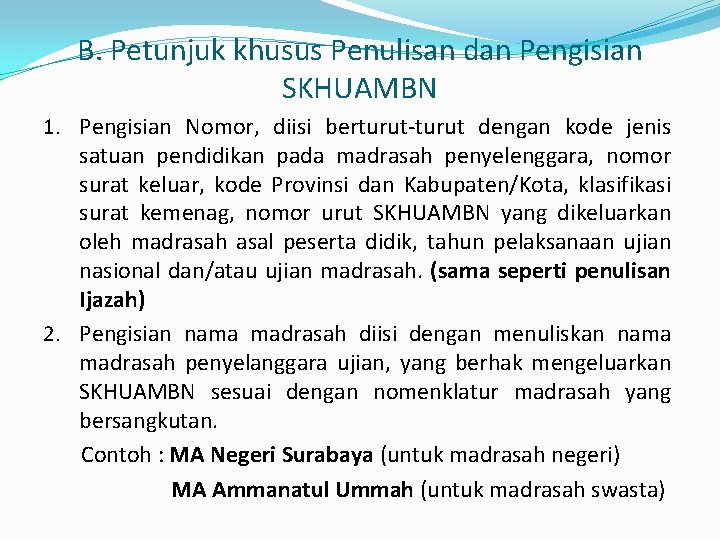 B. Petunjuk khusus Penulisan dan Pengisian SKHUAMBN

1. Pengisian Nomor, diisi berturut-turut dengan kode jenis satuan pendidikan pada madrasah penyelenggara, nomor surat keluar, kode Provinsi dan Kabupaten/Kota, klasifikasi surat kemenag, nomor urut SKHUAMBN yang dikeluarkan oleh madrasah asal peserta didik, tahun pelaksanaan ujian nasional dan/atau ujian madrasah. (sama seperti penulisan Ijazah)

2. Pengisian nama madrasah diisi dengan menuliskan nama madrasah penyelanggara ujian, yang berhak mengeluarkan SKHUAMBN sesuai dengan nomenklatur madrasah yang bersangkutan.

Contoh : MA Negeri Surabaya (untuk madrasah negeri)

MA Ammanatul Ummah (untuk madrasah swasta)